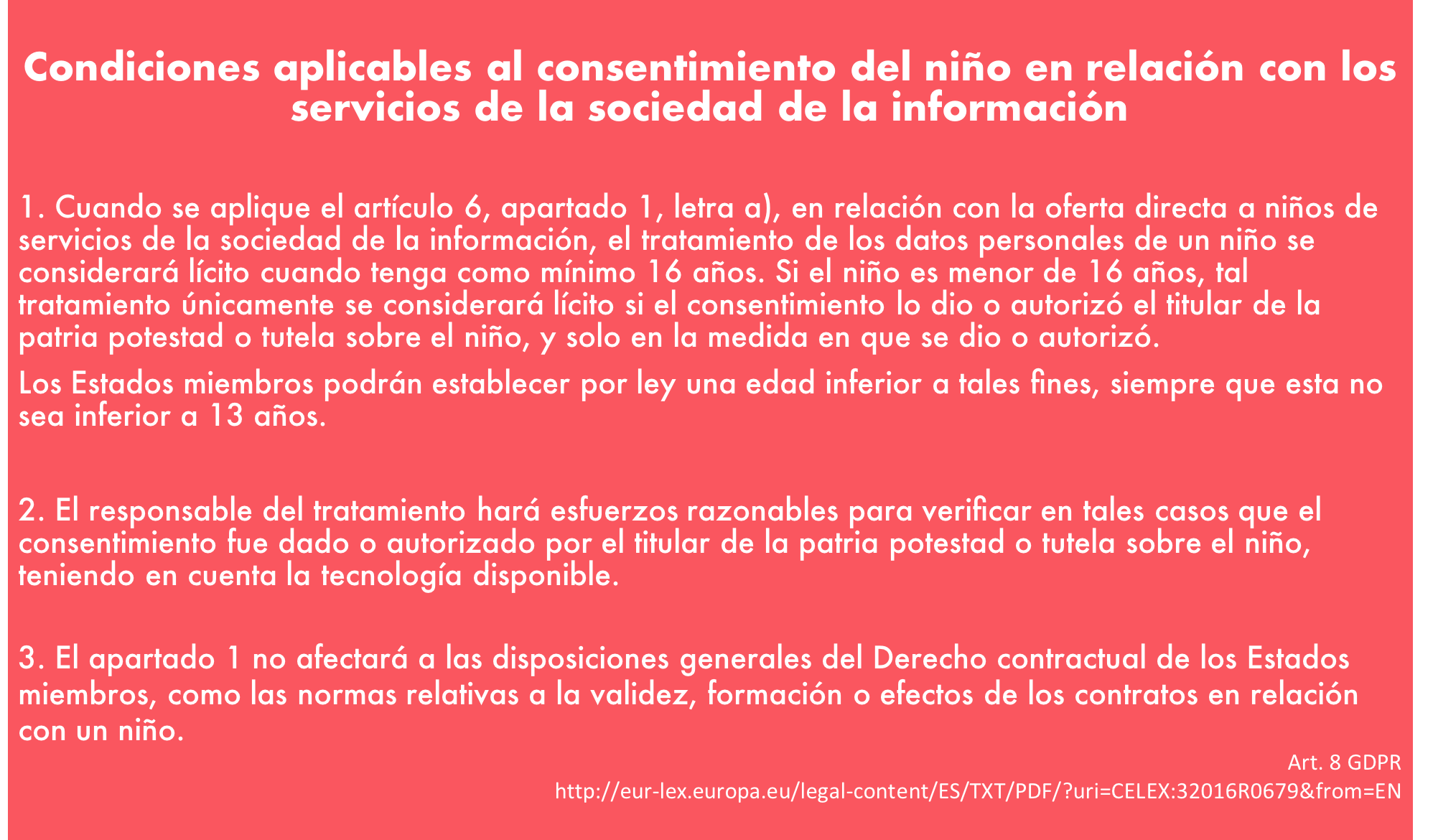 Condiciones aplicables al consentimiento del niño en relación con los servicios de la sociedad de la información

1. Cuando se aplique el artículo 6, apartado 1, letra a), en relación con la oferta directa a niños de servicios de la sociedad de la información, el tratamiento de los datos personales de un niño se considerará lícito cuando tenga como mínimo 16 años. Si el niño es menor de 16 años, tal tratamiento únicamente se considerará lícito si el consentimiento lo dio o autorizó el titular de la patria potestad o tutela sobre el niño, y solo en la medida en que se dio o autorizó.

Los Estados miembros podrán establecer por ley una edad inferior a tales fines, siempre que esta no sea inferior a 13 años.

2. El responsable del tratamiento hará esfuerzos razonables para verificar en tales casos que el consentimiento fue dado o autorizado por el titular de la patria potestad o tutela sobre el niño, teniendo en cuenta la tecnología disponible.

3. El apartado 1 no afectará a las disposiciones generales del Derecho contractual de los Estados miembros, como las normas relativas a la validez, formación o efectos de los contratos en relación con un niño.

Art. 8 GDPR
http://eur-lex.europa.eu/legal-content/ES/TXT/PDF/?uri=CELEX:32016R0679&from=EN